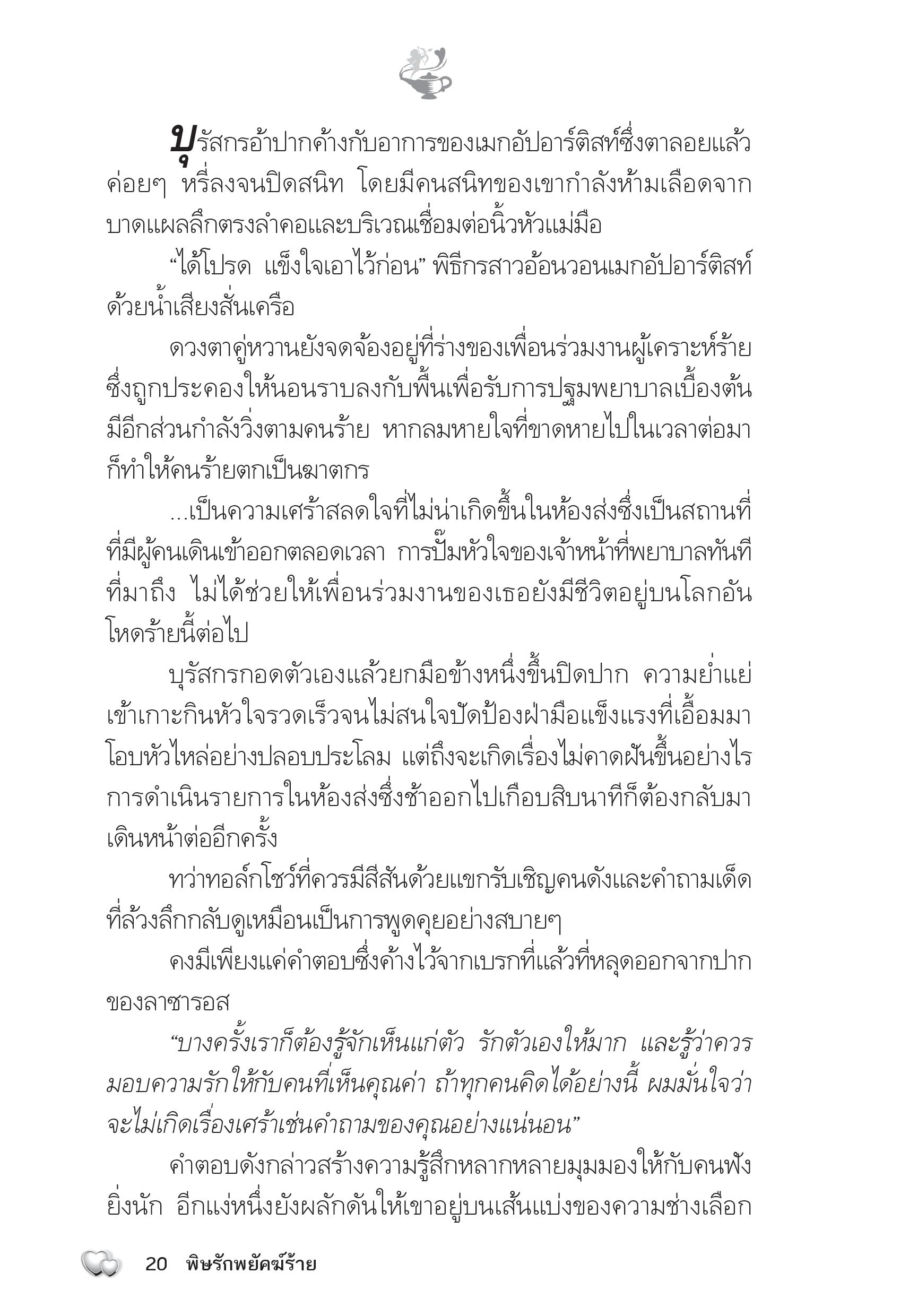 บุรัสกรอ้าปากค้างกับอาการของเมกอัปอาร์ติสท์ซึ่งตาลอยแล้วค่อยๆ หรี่ลงจนปิดสนิท โดยมีคนสนิทของเขากำลังห้ามเลือดจากบาดแผลลึกตรงลำคอและบริเวณเชื่อมต่อนิ้วหัวแม่มือ

“ได้โปรด แข็งใจเอาไว้ก่อน” พิธีกรสาวอ้อนวอนเมกอัปอาร์ติสท์ด้วยน้ำเสียงสั่นเครือ

ดวงตาคู่หวานยังจดจ้องอยู่ที่ร่างของเพื่อนร่วมงานผู้เคราะห์ร้ายซึ่งถูกประคองให้นอนราบลงกับพื้นเพื่อรับการปฐมพยาบาลเบื้องต้น มีอีกส่วนกำลังวิ่งตามคนร้าย หากลมหายใจที่ขาดหายไปในเวลาต่อมาก็ทำให้คนร้ายตกเป็นฆาตกร

...เป็นความเศร้าสลดใจที่ไม่น่าเกิดขึ้นในห้องส่งซึ่งเป็นสถานที่ที่มีผู้คนเดินเข้าออกตลอดเวลา การปั๊มหัวใจของเจ้าหน้าที่พยาบาลทันทีที่มาถึง ไม่ได้ช่วยให้เพื่อนร่วมงานของเธอยังมีชีวิตอยู่บนโลกอันโหดร้ายนี้ต่อไป

บุรัสกรกอดตัวเองแล้วยกมือข้างหนึ่งขึ้นปิดปาก ความย่ำแย่เข้าเกาะกินหัวใจรวดเร็วจนไม่สนใจปัดป้องฝ่ามือแข็งแรงที่เอื้อมมาโอบหัวไหล่อย่างปลอบประโลม แต่ถึงจะเกิดเรื่องไม่คาดฝันขึ้นอย่างไร การดำเนินรายการในห้องส่งซึ่งช้าออกไปเกือบสิบนาทีก็ต้องกลับมาเดินหน้าต่ออีกครั้ง

ทว่าทอล์กโชว์ที่ควรมีสีสันด้วยแขกรับเชิญคนดังและคำถามเด็ดที่ล้วงลึกกลับดูเหมือนเป็นการพูดคุยอย่างสบายๆ

คงมีเพียงแค่คำตอบซึ่งค้างไว้จากเบรกที่แล้วที่หลุดออกจากปากของลาซารอส

“บางครั้งเราก็ต้องรู้จักเห็นแก่ตัว รักตัวเองให้มาก และรู้ว่าควรมอบความรักให้กับคนที่เห็นคุณค่า ถ้าทุกคนคิดได้อย่างนี้ ผมมั่นใจว่าจะไม่เกิดเรื่องเศร้าเช่นคำถามของคุณอย่างแน่นอน”

คำตอบดังกล่าวสร้างความรู้สึกหลากหลายมุมมองให้กับคนฟังยิ่งนัก อีกแง่หนึ่งยังผลักดันให้เขาอยู่บนเส้นแบ่งของความช่างเลือก

20 พิษรักพยัคฆ์ร้าย